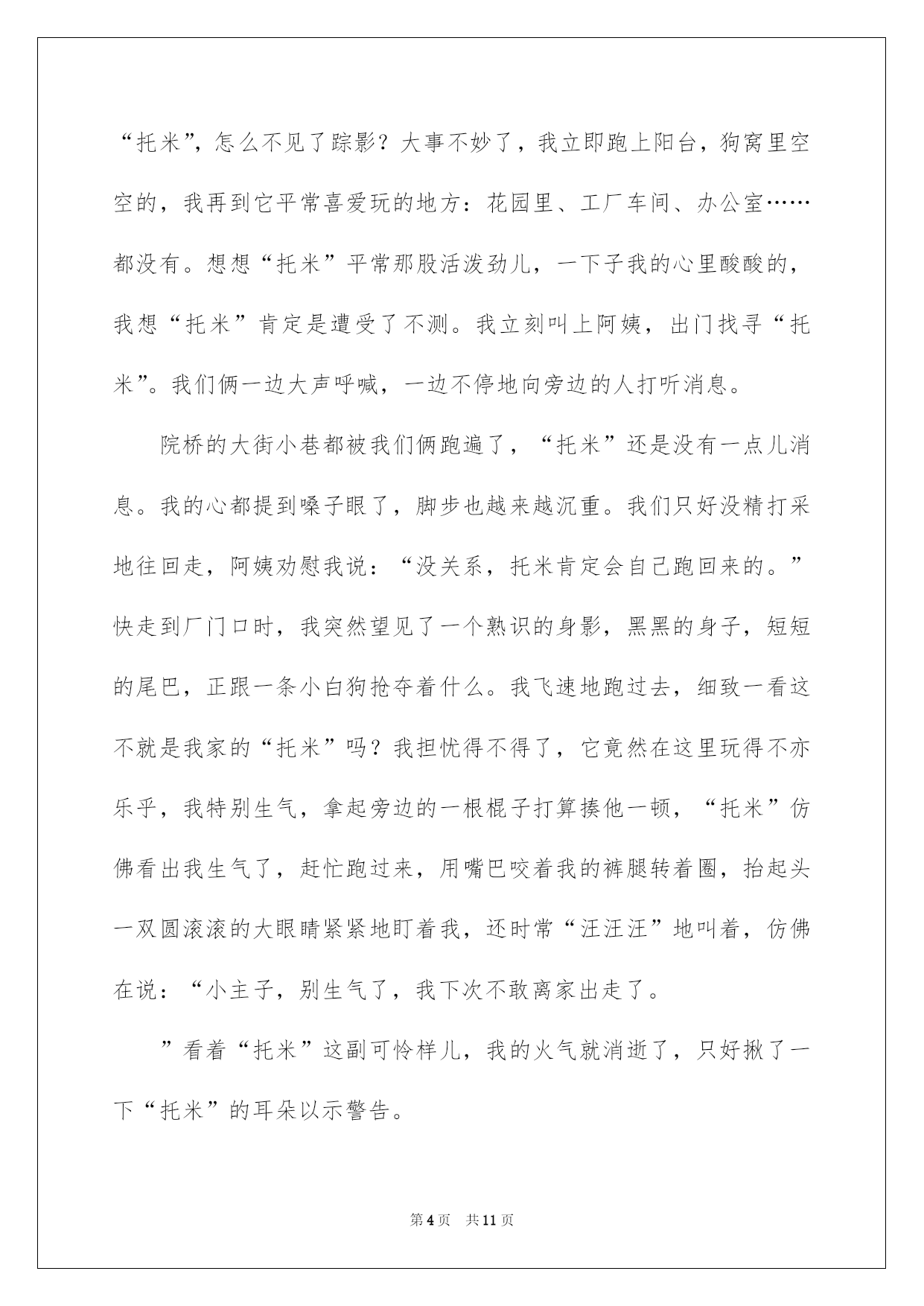 “托米”，怎么不见了踪影？大事不妙了，我立即跑上阳台，狗窝里空空的，我再到它平常喜爱玩的地方：花园里、工厂车间、办公室……都没有。想想“托米”平常那股活泼劲儿，一下子我的心里酸酸的，我想“托米”肯定是遭受了不测。我立刻叫上阿姨，出门找寻“托米”。我们俩一边大声呼喊，一边不停地向旁边的人打听消息。

院桥的大街小巷都被我们俩跑遍了，“托米”还是没有一点儿消息。我的心都提到嗓子眼了，脚步也越来越沉重。我们只好没精打采地往回走，阿姨劝慰我说：“没关系，托米肯定会自己跑回来的。”快走到厂门口时，我突然望见了一个熟识的身影，黑黑的身子，短短的尾巴，正跟一条小白狗抢夺着什么。我飞速地跑过去，细致一看这不就是我家的“托米”吗？我担忧得不得了，它竟然在这里玩得不亦乐乎，我特别生气，拿起旁边的一根棍子打算揍他一顿，“托米”仿佛看出我生气了，赶忙跑过来，用嘴巴咬着我的裤腿转着圈，抬起头一双圆滚滚的大眼睛紧紧地盯着我，还时常“汪汪汪”地叫着，仿佛在说：“小主子，别生气了，我下次不敢离家出走了。

”看着“托米”这副可怜样儿，我的火气就消逝了，只好揪了一下“托米”的耳朵以示警告。

第4页　共11页